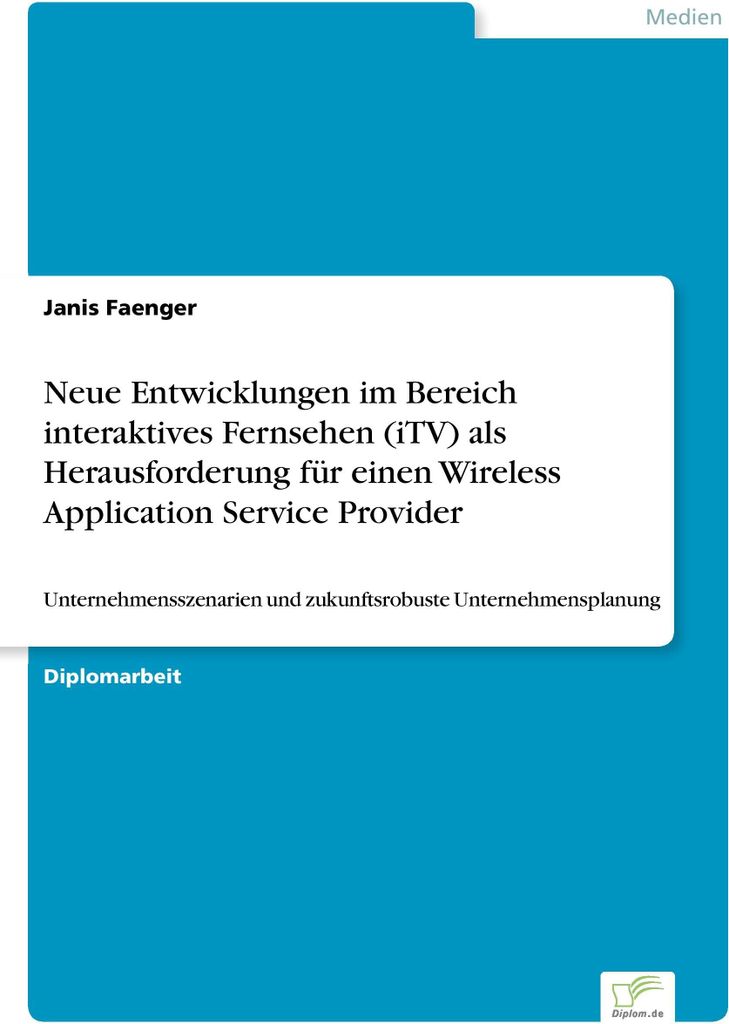 Medien

Janis Faenger

Neue Entwicklungen im Bereich interaktives Fernsehen (iTV) als Herausforderung für einen Wireless Application Service Provider

Unternehmensszenarien und zukunftsrobuste Unternehmensplanung

Diplomarbeit

Diplom.de